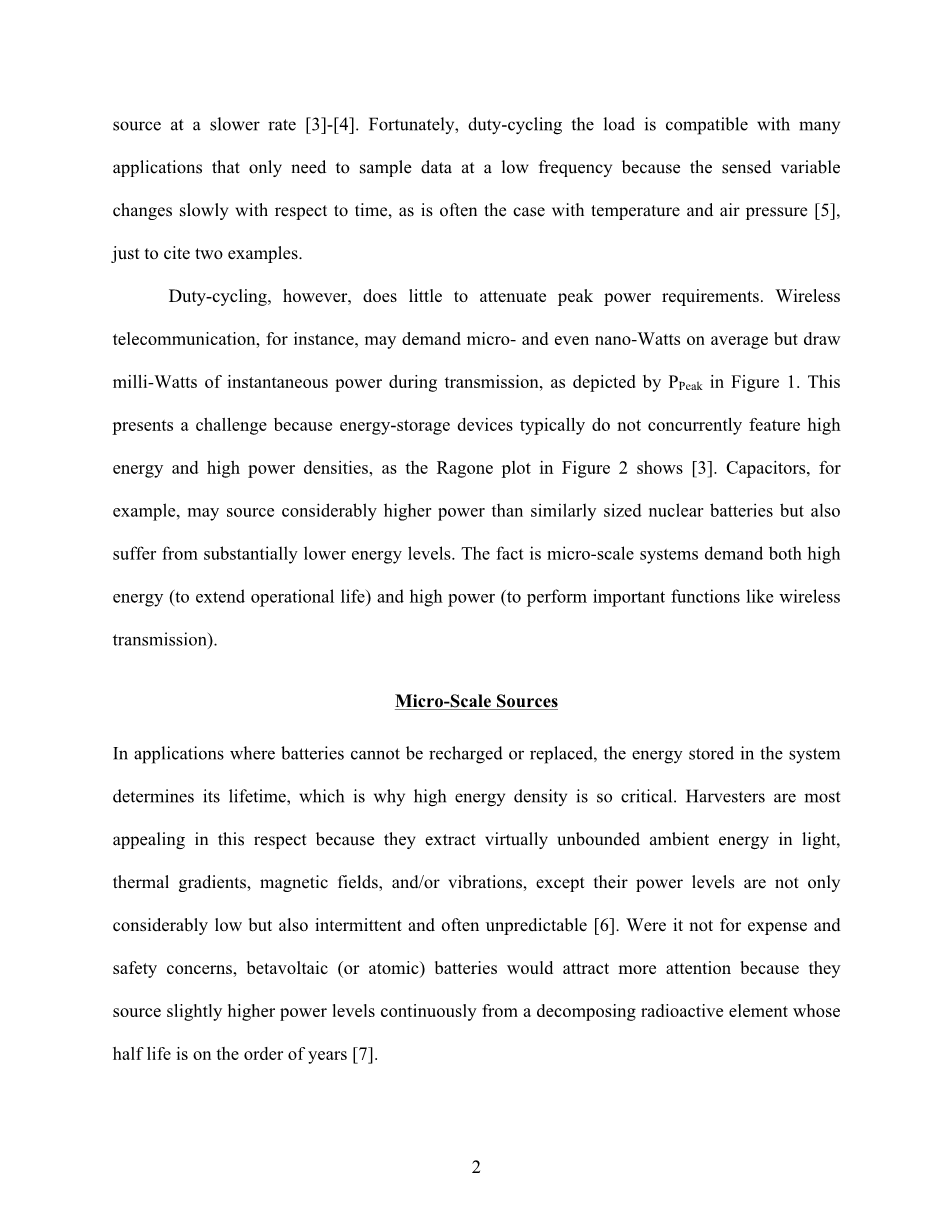 source at a slower rate [3]-[4]. Fortunately, duty-cycling the load is compatible with many applications that only need to sample data at a low frequency because the sensed variable changes slowly with respect to time, as is often the case with temperature and air pressure [5], just to cite two examples.

Duty-cycling, however, does little to attenuate peak power requirements. Wireless telecommunication, for instance, may demand micro- and even nano-Watts on average but draw milli-Watts of instantaneous power during transmission, as depicted by $P_{Peak}$ in Figure 1. This presents a challenge because energy-storage devices typically do not concurrently feature high energy and high power densities, as the Ragone plot in Figure 2 shows [3]. Capacitors, for example, may source considerably higher power than similarly sized nuclear batteries but also suffer from substantially lower energy levels. The fact is micro-scale systems demand both high energy (to extend operational life) and high power (to perform important functions like wireless transmission).

Micro-Scale Sources

In applications where batteries cannot be recharged or replaced, the energy stored in the system determines its lifetime, which is why high energy density is so critical. Harvesters are most appealing in this respect because they extract virtually unbounded ambient energy in light, thermal gradients, magnetic fields, and/or vibrations, except their power levels are not only considerably low but also intermittent and often unpredictable [6]. Were it not for expense and safety concerns, betavoltaic (or atomic) batteries would attract more attention because they source slightly higher power levels continuously from a decomposing radioactive element whose half life is on the order of years [7].

2